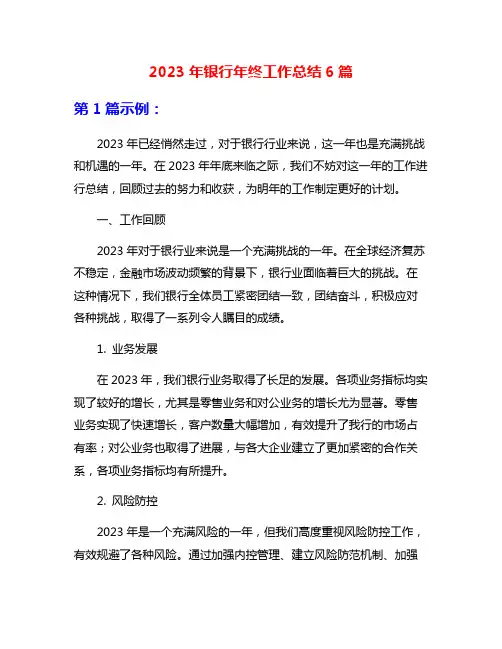 2023 年银行年终工作总结 6 篇

第 1 篇示例：

2023 年已经悄然走过，对于银行行业来说，这一年也是充满挑战和机遇的一年。在 2023 年年底来临之际，我们不妨对这一年的工作进行总结，回顾过去的努力和收获，为明年的工作制定更好的计划。

一、工作回顾

2023 年对于银行业来说是一个充满挑战的一年。在全球经济复苏不稳定，金融市场波动频繁的背景下，银行业面临着巨大的挑战。在这种情况下，我们银行全体员工紧密团结一致，团结奋斗，积极应对各种挑战，取得了一系列令人瞩目的成绩。

1. 业务发展

在 2023 年，我们银行业务取得了长足的发展。各项业务指标均实现了较好的增长，尤其是零售业务和对公业务的增长尤为显著。零售业务实现了快速增长，客户数量大幅增加，有效提升了我行的市场占有率；对公业务也取得了进展，与各大企业建立了更加紧密的合作关系，各项业务指标均有所提升。

2. 风险防控

2023 年是一个充满风险的一年，但我们高度重视风险防控工作，有效规避了各种风险。通过加强内控管理、建立风险防范机制、加强